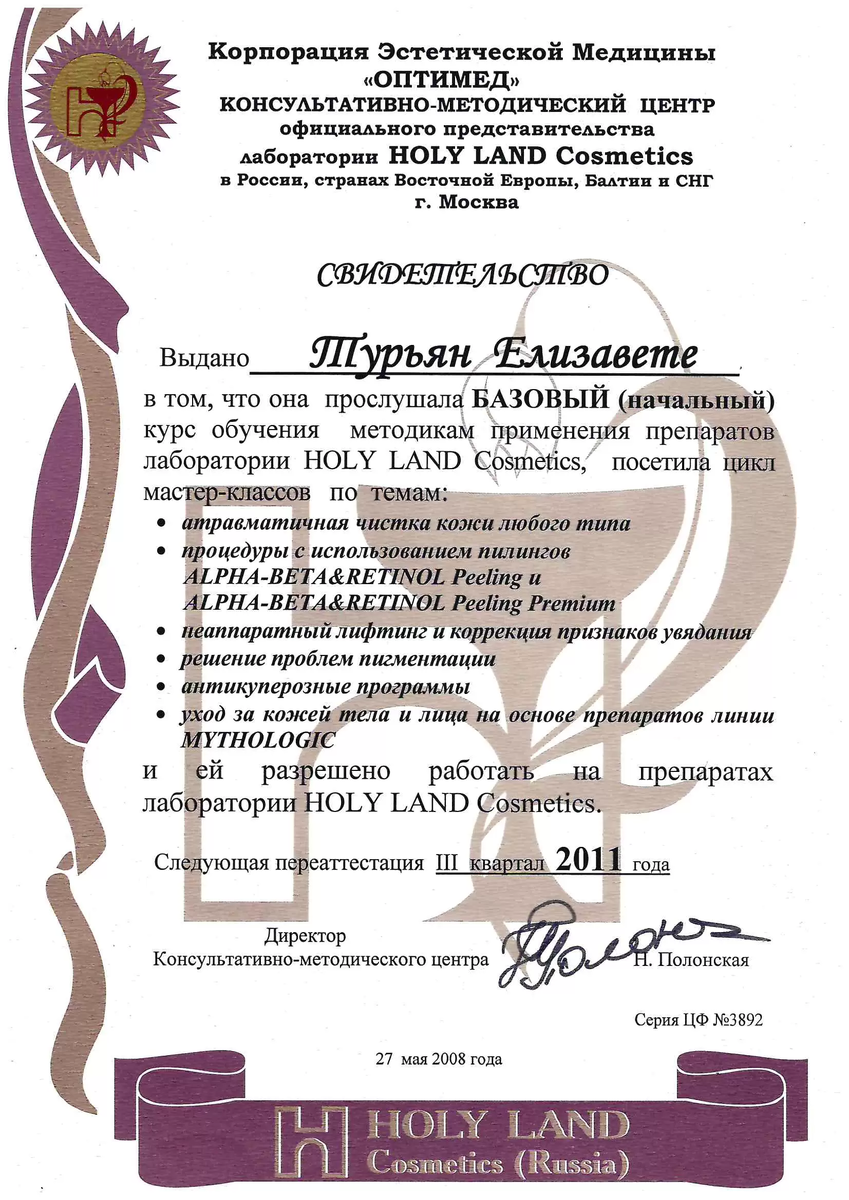 Корпорация Эстетической Медицины
«ОПТИМЕД»
КОНСУЛЬТАТИВНО-МЕТОДИЧЕСКИЙ ЦЕНТР
официального представительства
лаборатории HOLY LAND Cosmetics
в России, странах Восточной Европы, Балтии и СНГ
г. Москва

СВИДЕТЕЛЬСТВО

Выдано Турьян Елизавете

в том, что она прослушала БАЗОВЫЙ (начальный) курс обучения методикам применения препаратов лаборатории HOLY LAND Cosmetics, посетила цикл мастер-классов по темам:

• атравматичная чистка кожи любого типа
• процедуры с использованием пилингов ALPHA-BETA&RETINOL Peeling и ALPHA-BETA&RETINOL Peeling Premium
• неаппаратный лифтинг и коррекция признаков увядания
• решение проблем пигментации
• антикуперозные программы
• уход за кожей тела и лица на основе препаратов линии MYTHOLOGIC

и ей разрешено работать на препаратах лаборатории HOLY LAND Cosmetics.

Следующая переаттестация III квартал 2011 года

Директор
Консультативно-методического центра Н. Полонская

Серия ЦФ №3892

27 мая 2008 года

HOLY LAND
Cosmetics (Russia)